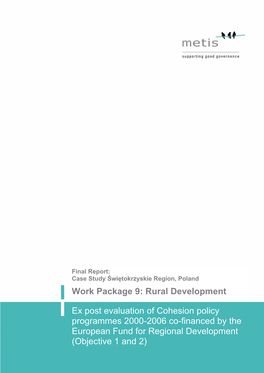 metis
supporting good governance

Final Report:
Case Study Świętokrzyskie Region, Poland

Work Package 9: Rural Development

Ex post evaluation of Cohesion policy programmes 2000-2006 co-financed by the European Fund for Regional Development (Objective 1 and 2)